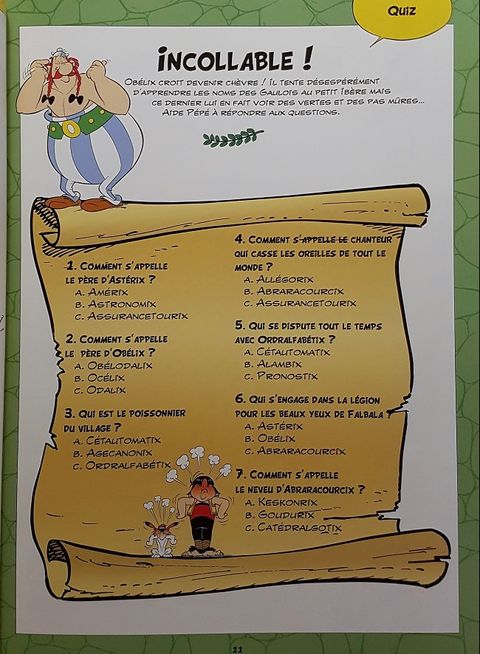 Quiz

INCOLLABLE !

OBÉLIX CROIT DEVENIR CHÈVRE ! IL TENTE DÉSESPÉRÉMENT D'APPRENDRE LES NOMS DES GAULOIS AU PETIT IBÈRE MAIS CE DERNIER LUI EN FAIT VOIR DES VERTES ET DES PAS MÛRES... AIDE PÉPÉ À RÉPONDRE AUX QUESTIONS.

1. COMMENT S'APPELLE LE PÈRE D'ASTÉRIX ?
A. AMÉRIX
B. ASTRONOMIX
C. ASSURANCETOURIX

2. COMMENT S'APPELLE LE PÈRE D'OBÉLIX ?
A. OBÉLODALIX
B. OCÉLIX
C. ODALIX

3. QUI EST LE POISSONNIER DU VILLAGE ?
A. CÉTAUTOMATIX
B. AGECANONIX
C. ORDRALFABÉTIX

4. COMMENT S'APPELLE LE CHANTEUR QUI CASSE LES OREILLES DE TOUT LE MONDE ?
A. ALLÉGORIX
B. ABRARACOURCIX
C. ASSURANCETOURIX

5. QUI SE DISPUTE TOUT LE TEMPS AVEC ORDRALFABÉTIX ?
A. CÉTAUTOMATIX
B. ALAMBIX
C. PRONOSTIX

6. QUI S'ENGAGE DANS LA LÉGION POUR LES BEAUX YEUX DE FALBALA ?
A. ASTÉRIX
B. OBÉLIX
C. ABRARACOURCIX

7. COMMENT S'APPELLE LE NEVEU D'ABRARACOURCIX ?
A. KESKONRIX
B. GOUDURIX
C. CATÉDRALGOTIX

11